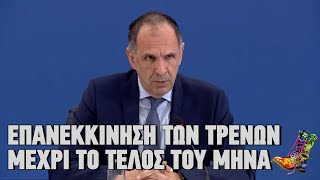 ΕΠΑΝΕΚΚΙΝΗΣΗ ΤΩΝ ΤΡΕΝΩΝ ΜΕΧΡΙ ΤΟ ΤΕΛΟΣ ΤΟΥ ΜΗΝΑ